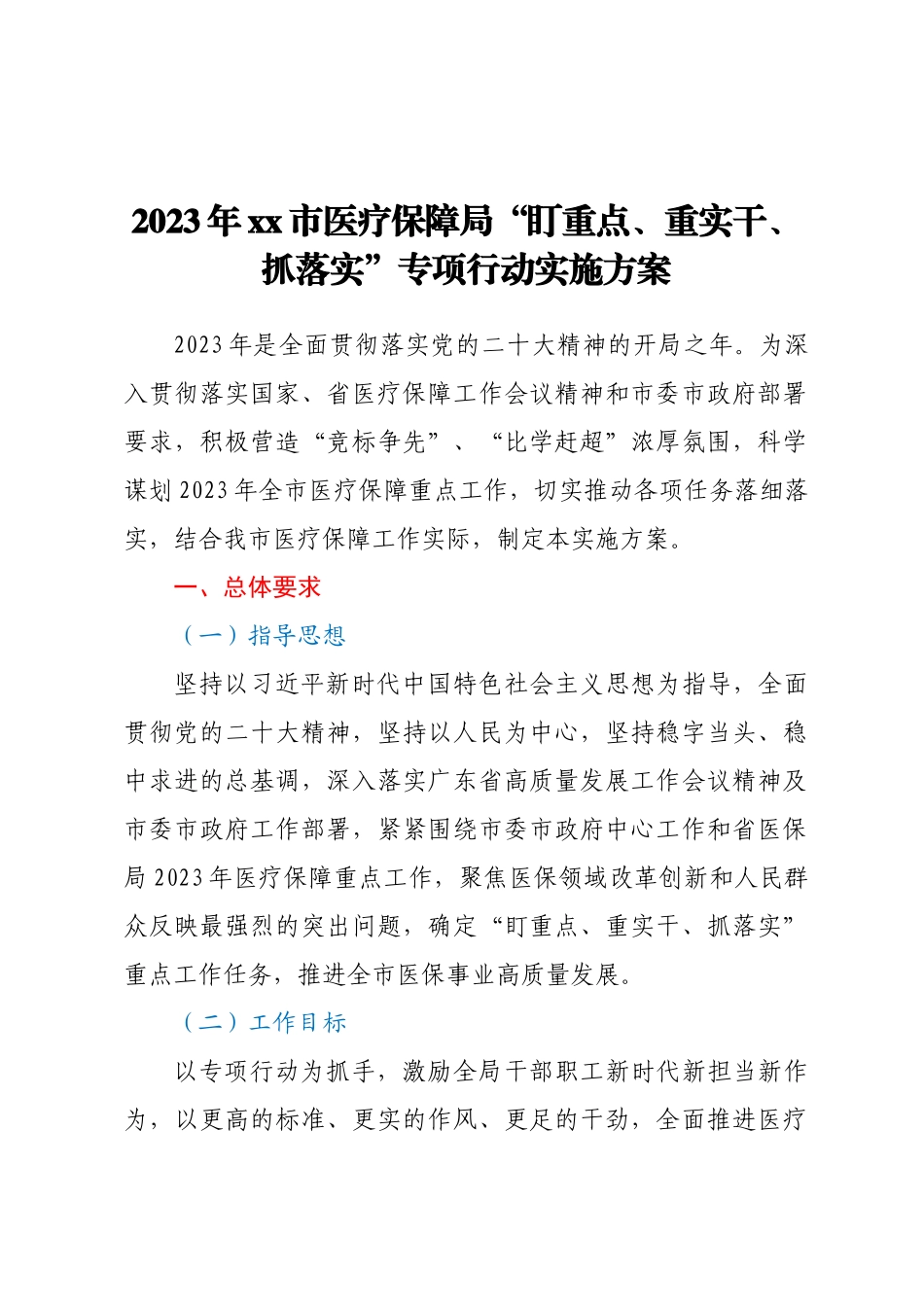 2023年xx市医疗保障局“盯重点、重实干、抓落实”专项行动实施方案

2023年是全面贯彻落实党的二十大精神的开局之年。为深入贯彻落实国家、省医疗保障工作会议精神和市委市政府部署要求，积极营造“竞标争先”、“比学赶超”浓厚氛围，科学谋划2023年全市医疗保障重点工作，切实推动各项任务落细落实，结合我市医疗保障工作实际，制定本实施方案。

一、总体要求

（一）指导思想

坚持以习近平新时代中国特色社会主义思想为指导，全面贯彻党的二十大精神，坚持以人民为中心，坚持稳字当头、稳中求进的总基调，深入落实广东省高质量发展工作会议精神及市委市政府工作部署，紧紧围绕市委市政府中心工作和省医保局2023年医疗保障重点工作，聚焦医保领域改革创新和人民群众反映最强烈的突出问题，确定“盯重点、重实干、抓落实”重点工作任务，推进全市医保事业高质量发展。

（二）工作目标

以专项行动为抓手，激励全局干部职工新时代新担当新作为，以更高的标准、更实的作风、更足的干劲，全面推进医疗